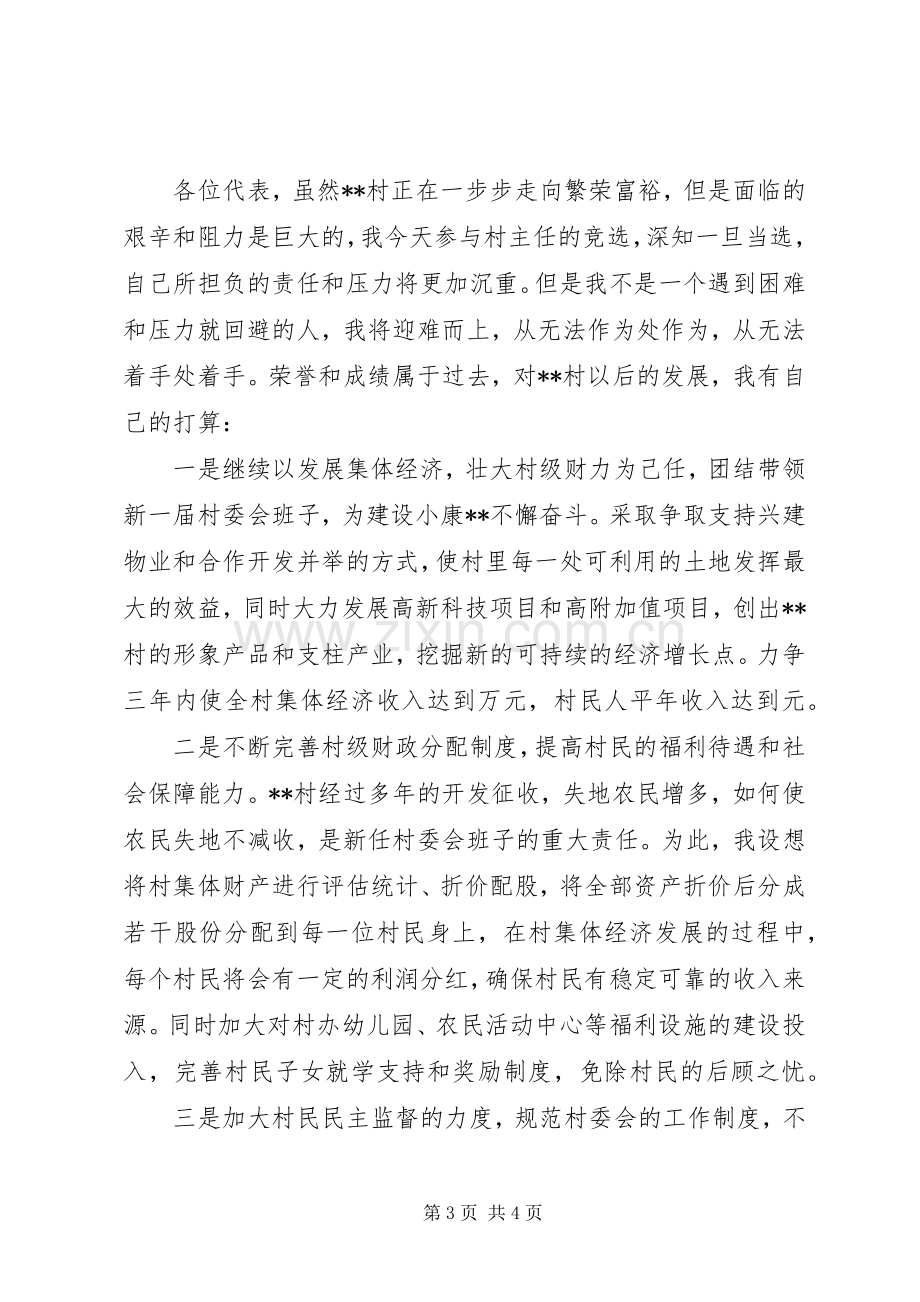 各位代表，虽然**村正在一步步走向繁荣富裕，但是面临的艰辛和阻力是巨大的，我今天参与村主任的竞选，深知一旦当选，自己所担负的责任和压力将更加沉重。但是我不是一个遇到困难和压力就回避的人，我将迎难而上，从无法作为处作为，从无法着手处着手。荣誉和成绩属于过去，对**村以后的发展，我有自己的打算：

一是继续以发展集体经济，壮大村级财力为己任，团结带领新一届村委会班子，为建设小康**不懈奋斗。采取争取支持兴建物业和合作开发并举的方式，使村里每一处可利用的土地发挥最大的效益，同时大力发展高新科技项目和高附加值项目，创出**村的形象产品和支柱产业，挖掘新的可持续的经济增长点。力争三年内使全村集体经济收入达到万元，村民人平年收入达到元。

二是不断完善村级财政分配制度，提高村民的福利待遇和社会保障能力。**村经过多年的开发征收，失地农民增多，如何使农民失地不减收，是新任村委会班子的重大责任。为此，我设想将村集体财产进行评估统计、折价配股，将全部资产折价后分成若干股份分配到每一位村民身上，在村集体经济发展的过程中，每个村民将会有一定的利润分红，确保村民有稳定可靠的收入来源。同时加大对村办幼儿园、农民活动中心等福利设施的建设投入，完善村民子女就学支持和奖励制度，免除村民的后顾之忧。

三是加大村民民主监督的力度，规范村委会的工作制度，不

第3页 共4页

www.zixin.com.cn